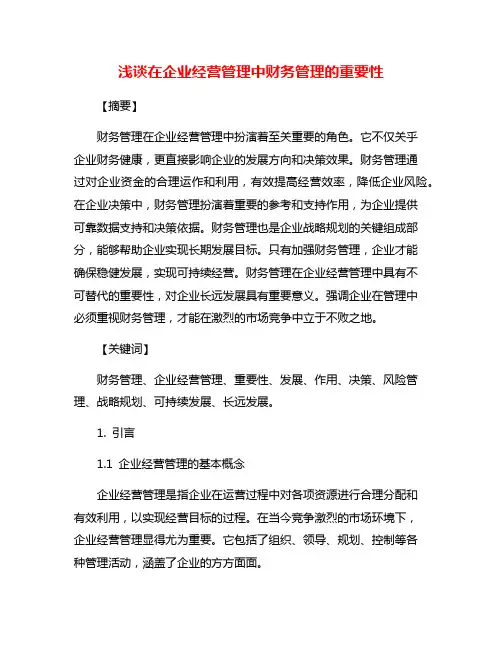 浅谈在企业经营管理中财务管理的重要性

【摘要】

财务管理在企业经营管理中扮演着至关重要的角色。它不仅关乎企业财务健康，更直接影响企业的发展方向和决策效果。财务管理通过对企业资金的合理运作和利用，有效提高经营效率，降低企业风险。在企业决策中，财务管理扮演着重要的参考和支持作用，为企业提供可靠数据支持和决策依据。财务管理也是企业战略规划的关键组成部分，能够帮助企业实现长期发展目标。只有加强财务管理，企业才能确保稳健发展，实现可持续经营。财务管理在企业经营管理中具有不可替代的重要性，对企业长远发展具有重要意义。强调企业在管理中必须重视财务管理，才能在激烈的市场竞争中立于不败之地。

【关键词】

财务管理、企业经营管理、重要性、发展、作用、决策、风险管理、战略规划、可持续发展、长远发展。

1. 引言

1.1 企业经营管理的基本概念

企业经营管理是指企业在运营过程中对各项资源进行合理分配和有效利用，以实现经营目标的过程。在当今竞争激烈的市场环境下，企业经营管理显得尤为重要。它包括了组织、领导、规划、控制等各种管理活动，涵盖了企业的方方面面。